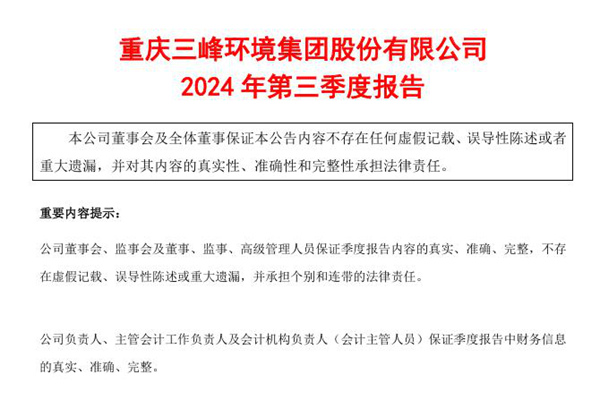 重庆三峰环境集团股份有限公司
2024年第三季度报告

本公司董事会及全体董事保证本公告内容不存在任何虚假记载、误导性陈述或者重大遗漏，并对其内容的真实性、准确性和完整性承担法律责任。

重要内容提示：

公司董事会、监事会及董事、监事、高级管理人员保证季度报告内容的真实、准确、完整，不存在虚假记载、误导性陈述或重大遗漏，并承担个别和连带的法律责任。

公司负责人、主管会计工作负责人及会计机构负责人（会计主管人员）保证季度报告中财务信息的真实、准确、完整。